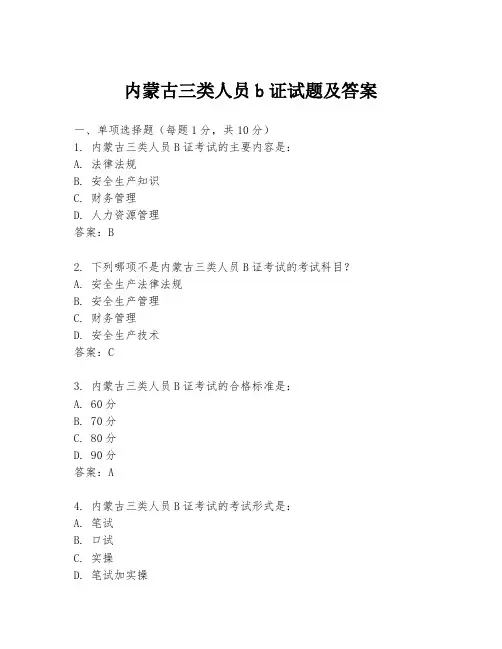 内蒙古三类人员 b 证试题及答案

一、单项选择题（每题 1 分，共 10 分）

1. 内蒙古三类人员 B 证考试的主要内容是：
A. 法律法规
B. 安全生产知识
C. 财务管理
D. 人力资源管理
答案：B

2. 下列哪项不是内蒙古三类人员 B 证考试的考试科目？
A. 安全生产法律法规
B. 安全生产管理
C. 财务管理
D. 安全生产技术
答案：C

3. 内蒙古三类人员 B 证考试的合格标准是：
A. 60 分
B. 70 分
C. 80 分
D. 90 分
答案：A

4. 内蒙古三类人员 B 证考试的考试形式是：
A. 笔试
B. 口试
C. 实操
D. 笔试加实操